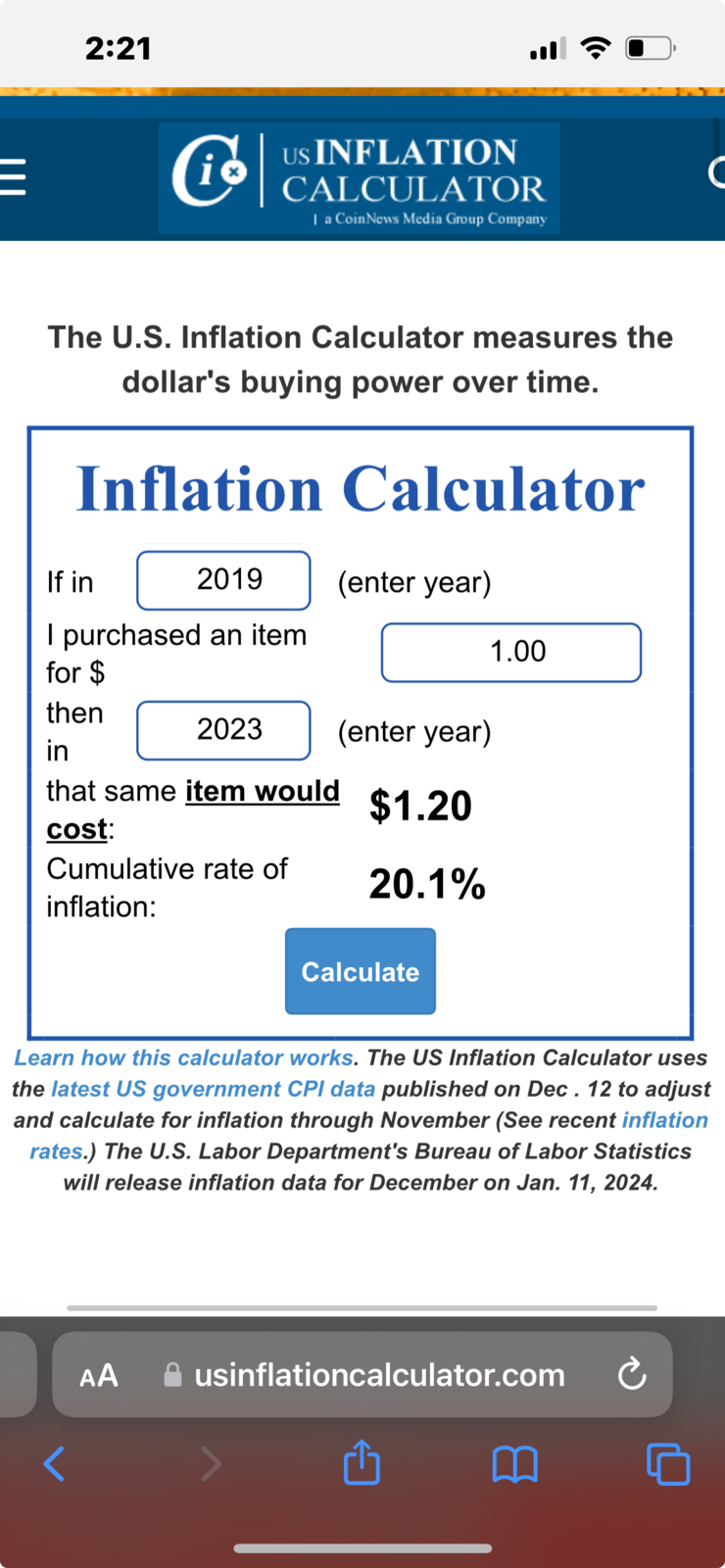 2:21

US INFLATION CALCULATOR
| a CoinNews Media Group Company

The U.S. Inflation Calculator measures the dollar's buying power over time.

Inflation Calculator

If in 2019 (enter year)
I purchased an item for $ 1.00
then in 2023 (enter year)
that same item would cost: $1.20
Cumulative rate of inflation: 20.1%

Calculate

Learn how this calculator works. The US Inflation Calculator uses the latest US government CPI data published on Dec . 12 to adjust and calculate for inflation through November (See recent inflation rates.) The U.S. Labor Department's Bureau of Labor Statistics will release inflation data for December on Jan. 11, 2024.

AA usinflationcalculator.com